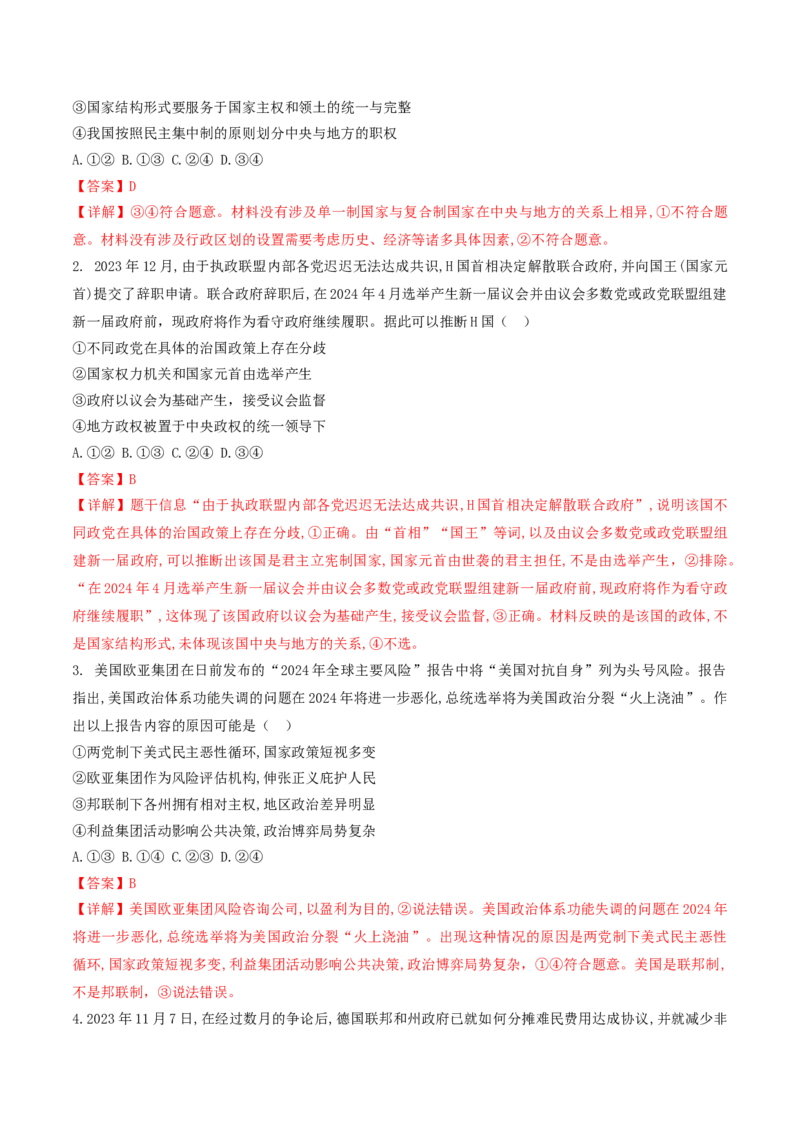 ③国家结构形式要服务于国家主权和领土的统一与完整
④我国按照民主集中制的原则划分中央与地方的职权
A.①② B.①③ C.②④ D.③④

【答案】D

【详解】③④符合题意。材料没有涉及单一制国家与复合制国家在中央与地方的关系上相异,①不符合题意。材料没有涉及行政区划的设置需要考虑历史、经济等诸多具体因素,②不符合题意。

2. 2023年12月,由于执政联盟内部各党迟迟无法达成共识,H国首相决定解散联合政府,并向国王(国家元首)提交了辞职申请。联合政府辞职后,在2024年4月选举产生新一届议会并由议会多数党或政党联盟组建新一届政府前,现政府将作为看守政府继续履职。据此可以推断H国(   )
①不同政党在具体的治国政策上存在分歧
②国家权力机关和国家元首由选举产生
③政府以议会为基础产生,接受议会监督
④地方政权被置于中央政权的统一领导下
A.①② B.①③ C.②④ D.③④

【答案】B

【详解】题干信息“由于执政联盟内部各党迟迟无法达成共识,H国首相决定解散联合政府”,说明该国不同政党在具体的治国政策上存在分歧,①正确。由“首相”“国王”等词,以及由议会多数党或政党联盟组建新一届政府,可以推断出该国是君主立宪制国家,国家元首由世袭的君主担任,不是由选举产生,②排除。“在2024年4月选举产生新一届议会并由议会多数党或政党联盟组建新一届政府前,现政府将作为看守政府继续履职”,这体现了该国政府以议会为基础产生,接受议会监督,③正确。材料反映的是该国的政体,不是国家结构形式,未体现该国中央与地方的关系,④不选。

3. 美国欧亚集团在日前发布的“2024年全球主要风险”报告中将“美国对抗自身”列为头号风险。报告指出,美国政治体系功能失调的问题在2024年将进一步恶化,总统选举将为美国政治分裂“火上浇油”。作出以上报告内容的原因可能是(   )
①两党制下美式民主恶性循环,国家政策短视多变
②欧亚集团作为风险评估机构,伸张正义庇护人民
③邦联制下各州拥有相对主权,地区政治差异明显
④利益集团活动影响公共决策,政治博弈局势复杂
A.①③ B.①④ C.②③ D.②④

【答案】B

【详解】美国欧亚集团风险咨询公司,以盈利为目的,②说法错误。美国政治体系功能失调的问题在2024年将进一步恶化,总统选举将为美国政治分裂“火上浇油”。出现这种情况的原因是两党制下美式民主恶性循环,国家政策短视多变,利益集团活动影响公共决策,政治博弈局势复杂,①④符合题意。美国是联邦制,不是邦联制,③说法错误。

4.2023年11月7日,在经过数月的争论后,德国联邦和州政府已就如何分摊难民费用达成协议,并就减少非